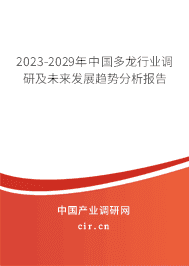 2023-2029年中国多龙行业调研及未来发展趋势分析报告

中国产业调研网

cir.cn